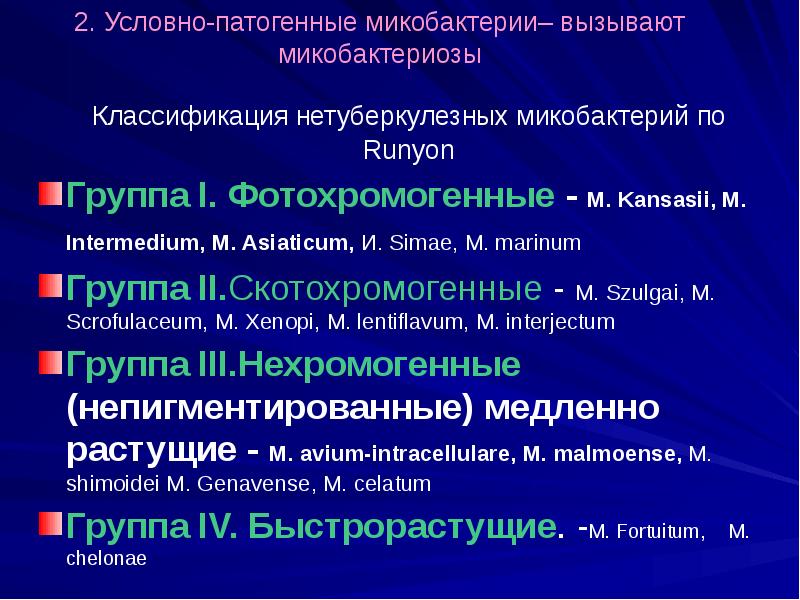 2. Условно-патогенные микобактерии– вызывают микобактериозы

Классификация нетуберкулезных микобактерий по Runyon

Группа I. Фотохромогенные - M. Kansasii, M. Intermedium, M. Asiaticum, И. Simae, M. marinum

Группа II.Скотохромогенные - M. Szulgai, M. Scrofulaceum, M. Xenopi, M. lentiflavum, M. interjectum

Группа III.Нехромогенные (непигментированные) медленно растущие - M. avium-intracellulare, M. malmoense, M. shimoidei M. Genavense, M. celatum

Группа IV. Быстрорастущие. -M. Fortuitum, M. chelonae